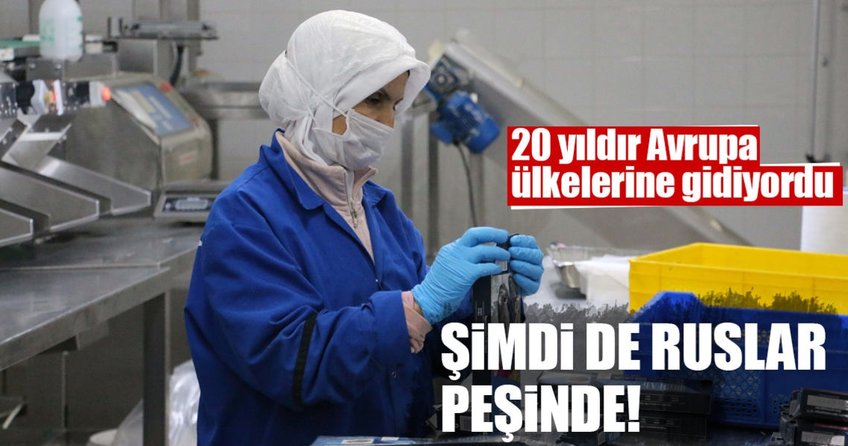 20 yıldır Avrupa ülkelerine gidiyordu

ŞİMDİ DE RUSLAR PEŞİNDE!